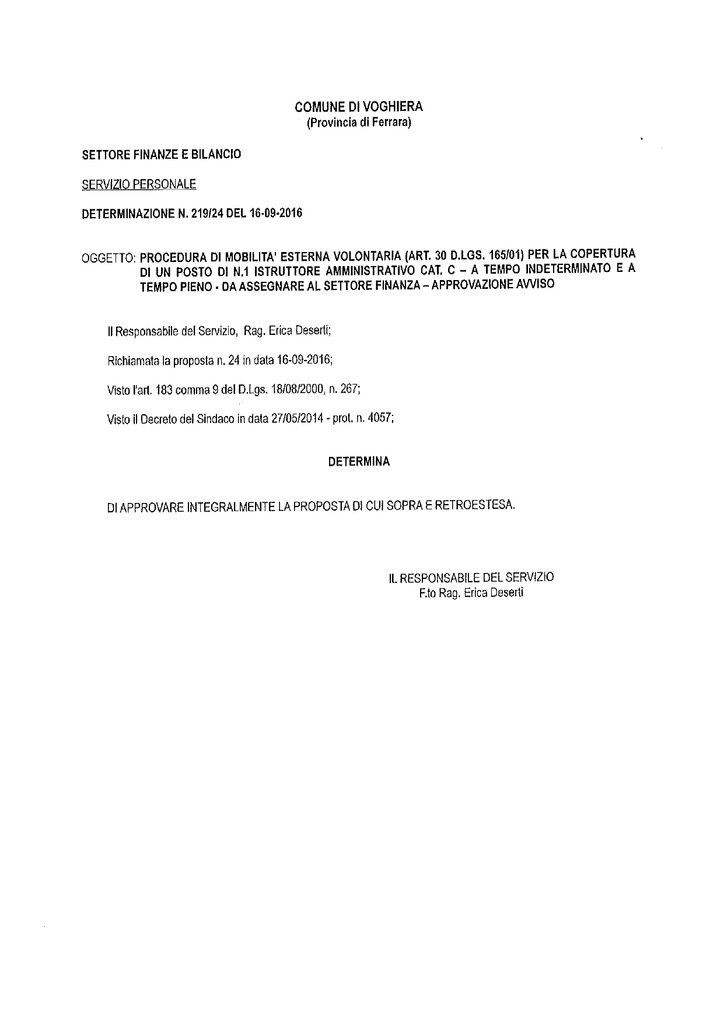 COMUNE DI VOGHIERA
(Provincia di Ferrara)

SETTORE FINANZE E BILANCIO

SERVIZIO PERSONALE

DETERMINAZIONE N. 219/24 DEL 16-09-2016

OGGETTO: PROCEDURA DI MOBILITA' ESTERNA VOLONTARIA (ART. 30 D.LGS. 165/01) PER LA COPERTURA DI UN POSTO DI N.1 ISTRUTTORE AMMINISTRATIVO CAT. C – A TEMPO INDETERMINATO E A TEMPO PIENO - DA ASSEGNARE AL SETTORE FINANZA – APPROVAZIONE AVVISO

Il Responsabile del Servizio, Rag. Erica Deserti;

Richiamata la proposta n. 24 in data 16-09-2016;

Visto l'art. 183 comma 9 del D.Lgs. 18/08/2000, n. 267;

Visto il Decreto del Sindaco in data 27/05/2014 - prot. n. 4057;

DETERMINA

DI APPROVARE INTEGRALMENTE LA PROPOSTA DI CUI SOPRA E RETROESTESA.

IL RESPONSABILE DEL SERVIZIO
F.to Rag. Erica Deserti